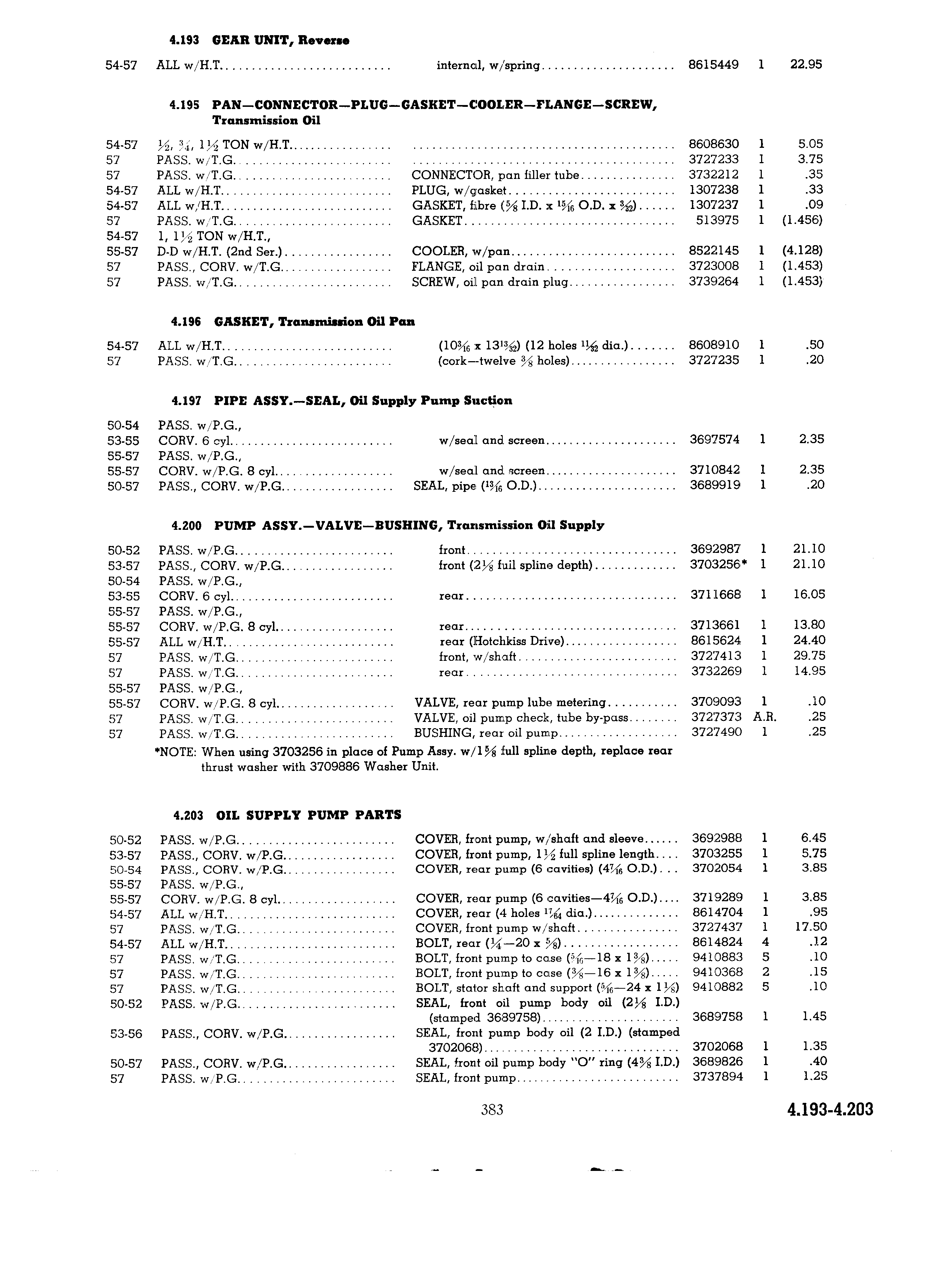 **4.193 GEAR UNIT, Reverse**

| | | | | | |
|---|---|---|---|---|---|
| 54-57 | ALL w/H.T. | internal, w/spring | 8615449 | 1 | 22.95 |

**4.195 PAN—CONNECTOR—PLUG—GASKET—COOLER—FLANGE—SCREW, Transmission Oil**

| | | | | | |
|---|---|---|---|---|---|
| 54-57 | $\frac{1}{2}$, $\frac{3}{4}$, $1\frac{1}{2}$ TON w/H.T. | | 8608630 | 1 | 5.05 |
| 57 | PASS. w/T.G. | | 3727233 | 1 | 3.75 |
| 57 | PASS. w/T.G. | CONNECTOR, pan filler tube | 3732212 | 1 | .35 |
| 54-57 | ALL w/H.T. | PLUG, w/gasket | 1307238 | 1 | .33 |
| 54-57 | ALL w/H.T. | GASKET, fibre ($\frac{5}{8}$ I.D. x $\frac{15}{16}$ O.D. x $\frac{3}{32}$) | 1307237 | 1 | .09 |
| 57 | PASS. w/T.G. | GASKET | 513975 | 1 | (1.456) |
| 54-57 | 1, $1\frac{1}{2}$ TON w/H.T., | | | | |
| 55-57 | D-D w/H.T. (2nd Ser.) | COOLER, w/pan | 8522145 | 1 | (4.128) |
| 57 | PASS., CORV. w/T.G. | FLANGE, oil pan drain | 3723008 | 1 | (1.453) |
| 57 | PASS. w/T.G. | SCREW, oil pan drain plug | 3739264 | 1 | (1.453) |

**4.196 GASKET, Transmission Oil Pan**

| | | | | | |
|---|---|---|---|---|---|
| 54-57 | ALL w/H.T. | ($10\frac{3}{16}$ x $13\frac{13}{32}$) (12 holes $\frac{11}{32}$ dia.) | 8608910 | 1 | .50 |
| 57 | PASS. w/T.G. | (cork—twelve $\frac{3}{8}$ holes) | 3727235 | 1 | .20 |

**4.197 PIPE ASSY.—SEAL, Oil Supply Pump Suction**

| | | | | | |
|---|---|---|---|---|---|
| 50-54 | PASS. w/P.G., | | | | |
| 53-55 | CORV. 6 cyl. | w/seal and screen | 3697574 | 1 | 2.35 |
| 55-57 | PASS. w/P.G., | | | | |
| 55-57 | CORV. w/P.G. 8 cyl. | w/seal and screen | 3710842 | 1 | 2.35 |
| 50-57 | PASS., CORV. w/P.G. | SEAL, pipe ($\frac{13}{16}$ O.D.) | 3689919 | 1 | .20 |

**4.200 PUMP ASSY.—VALVE—BUSHING, Transmission Oil Supply**

| | | | | | |
|---|---|---|---|---|---|
| 50-52 | PASS. w/P.G. | front | 3692987 | 1 | 21.10 |
| 53-57 | PASS., CORV. w/P.G. | front ($2\frac{1}{8}$ full spline depth) | 3703256* | 1 | 21.10 |
| 50-54 | PASS. w/P.G., | | | | |
| 53-55 | CORV. 6 cyl. | rear | 3711668 | 1 | 16.05 |
| 55-57 | PASS. w/P.G., | | | | |
| 55-57 | CORV. w/P.G. 8 cyl. | rear | 3713661 | 1 | 13.80 |
| 55-57 | ALL w/H.T. | rear (Hotchkiss Drive) | 8615624 | 1 | 24.40 |
| 57 | PASS. w/T.G. | front, w/shaft | 3727413 | 1 | 29.75 |
| 57 | PASS. w/T.G. | rear | 3732269 | 1 | 14.95 |
| 55-57 | PASS. w/P.G., | | | | |
| 55-57 | CORV. w/P.G. 8 cyl. | VALVE, rear pump lube metering | 3709093 | 1 | .10 |
| 57 | PASS. w/T.G. | VALVE, oil pump check, tube by-pass | 3727373 | A.R. | .25 |
| 57 | PASS. w/T.G. | BUSHING, rear oil pump | 3727490 | 1 | .25 |

*NOTE: When using 3703256 in place of Pump Assy. w/$1\frac{5}{8}$ full spline depth, replace rear thrust washer with 3709886 Washer Unit.

**4.203 OIL SUPPLY PUMP PARTS**

| | | | | | |
|---|---|---|---|---|---|
| 50-52 | PASS. w/P.G. | COVER, front pump, w/shaft and sleeve | 3692988 | 1 | 6.45 |
| 53-57 | PASS., CORV. w/P.G. | COVER, front pump, $1\frac{1}{2}$ full spline length | 3703255 | 1 | 5.75 |
| 50-54 | PASS., CORV. w/P.G. | COVER, rear pump (6 cavities) ($4\frac{7}{16}$ O.D.) | 3702054 | 1 | 3.85 |
| 55-57 | PASS. w/P.G., | | | | |
| 55-57 | CORV. w/P.G. 8 cyl. | COVER, rear pump (6 cavities—$4\frac{7}{16}$ O.D.) | 3719289 | 1 | 3.85 |
| 54-57 | ALL w/H.T. | COVER, rear (4 holes $\frac{17}{64}$ dia.) | 8614704 | 1 | .95 |
| 57 | PASS. w/T.G. | COVER, front pump w/shaft | 3727437 | 1 | 17.50 |
| 54-57 | ALL w/H.T. | BOLT, rear ($\frac{1}{4}$—20 x $\frac{5}{8}$) | 8614824 | 4 | .12 |
| 57 | PASS. w/T.G. | BOLT, front pump to case ($\frac{5}{16}$—18 x $1\frac{3}{8}$) | 9410883 | 5 | .10 |
| 57 | PASS. w/T.G. | BOLT, front pump to case ($\frac{3}{8}$—16 x $1\frac{3}{8}$) | 9410368 | 2 | .15 |
| 57 | PASS. w/T.G. | BOLT, stator shaft and support ($\frac{5}{16}$—24 x $1\frac{1}{8}$) | 9410882 | 5 | .10 |
| 50-52 | PASS. w/P.G. | SEAL, front oil pump body oil ($2\frac{1}{8}$ I.D.) (stamped 3689758) | 3689758 | 1 | 1.45 |
| 53-56 | PASS., CORV. w/P.G. | SEAL, front pump body oil (2 I.D.) (stamped 3702068) | 3702068 | 1 | 1.35 |
| 50-57 | PASS., CORV. w/P.G. | SEAL, front oil pump body "O" ring ($4\frac{3}{8}$ I.D.) | 3689826 | 1 | .40 |
| 57 | PASS. w/P.G. | SEAL, front pump | 3737894 | 1 | 1.25 |

383

4.193-4.203